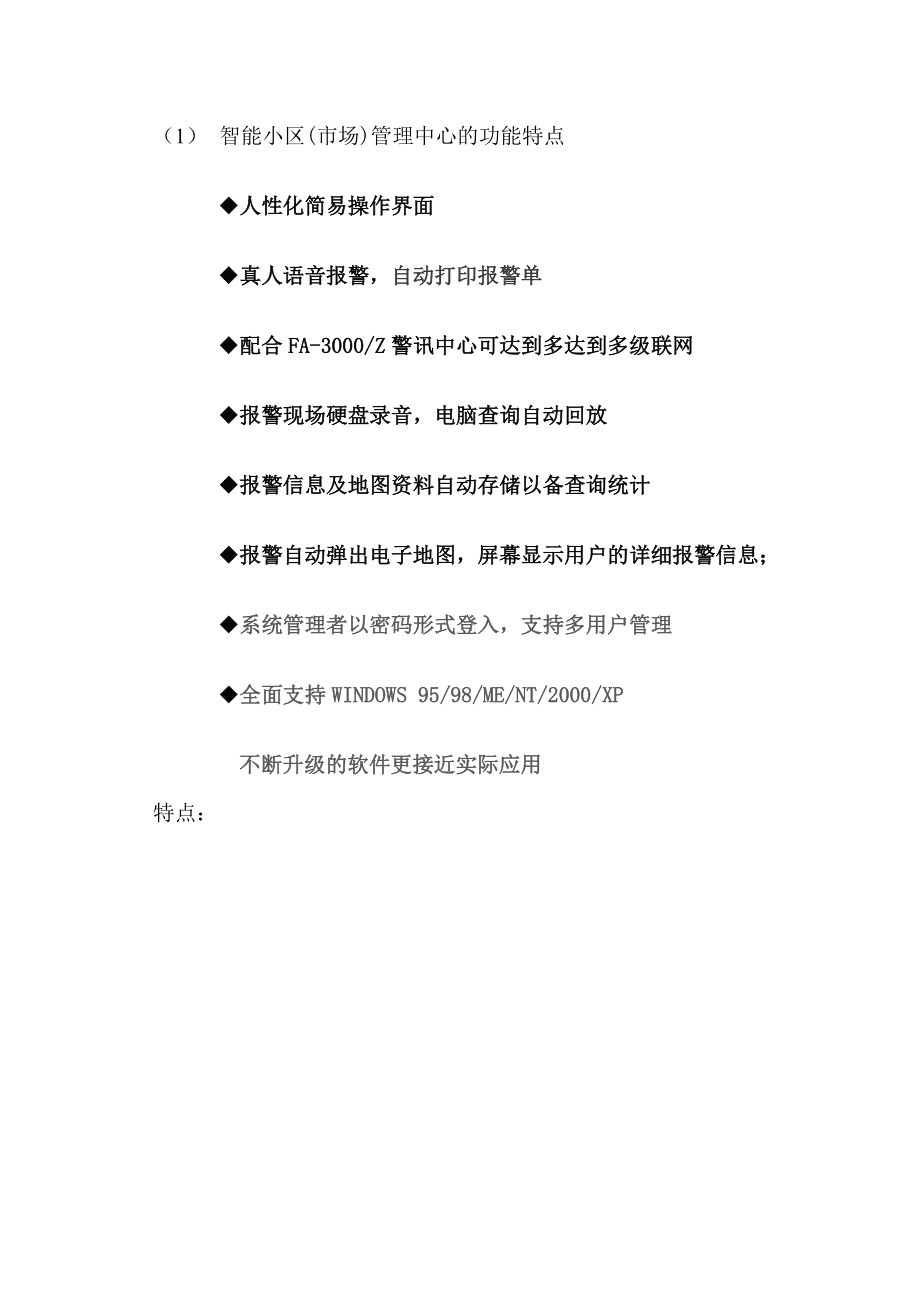 （1） 智能小区(市场)管理中心的功能特点

◆人性化简易操作界面

◆真人语音报警，自动打印报警单

◆配合FA-3000/Z警讯中心可达到多达到多级联网

◆报警现场硬盘录音，电脑查询自动回放

◆报警信息及地图资料自动存储以备查询统计

◆报警自动弹出电子地图，屏幕显示用户的详细报警信息；

◆系统管理者以密码形式登入，支持多用户管理

◆全面支持WINDOWS 95/98/ME/NT/2000/XP

不断升级的软件更接近实际应用

特点：